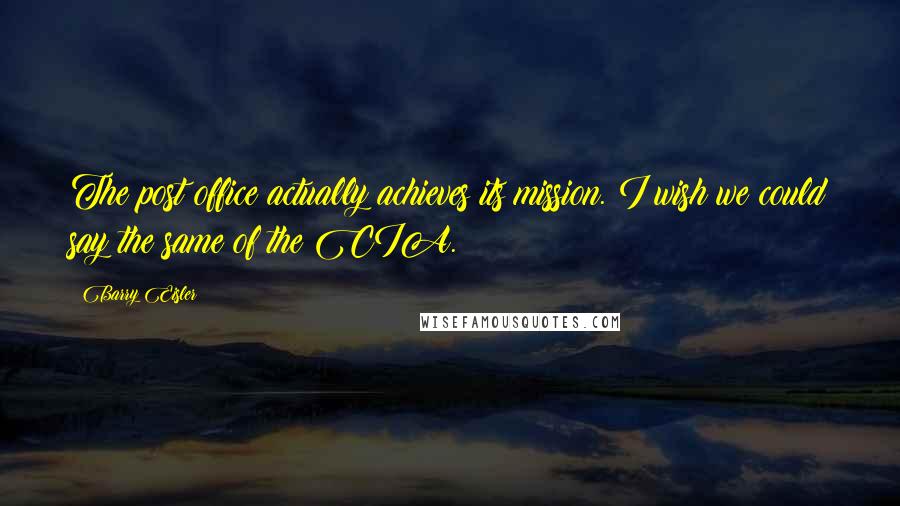 The post office actually achieves its mission. I wish we could say the same of the CIA.

Barry Eisler

WISEFAMOUSQUOTES.COM